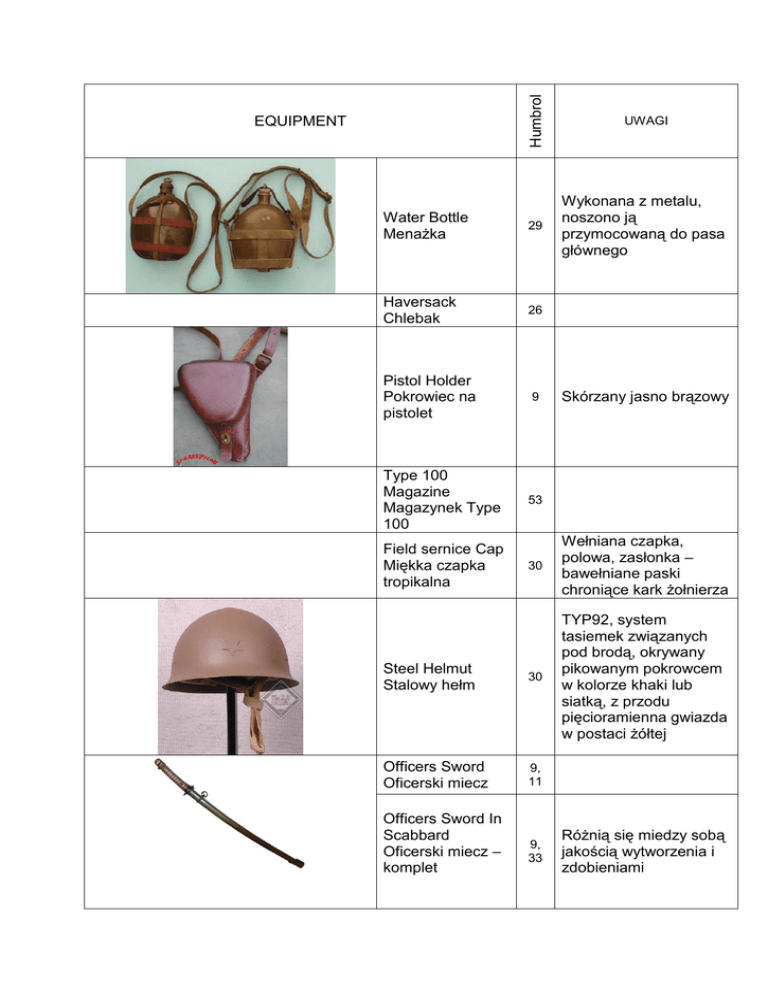 | EQUIPMENT | | Humbrol | UWAGI |
|---|---|---|---|
| | Water Bottle Menażka | 29 | Wykonana z metalu, noszono ją przymocowaną do pasa głównego |
| | Haversack Chlebak | 26 | |
| | Pistol Holder Pokrowiec na pistolet | 9 | Skórzany jasno brązowy |
| | Type 100 Magazine Magazynek Type 100 | 53 | |
| | Field sernice Cap Miękka czapka tropikalna | 30 | Wełniana czapka, polowa, zasłonka – bawełniane paski chroniące kark żołnierza |
| | Steel Helmut Stalowy hełm | 30 | TYP92, system tasiemek związanych pod brodą, okrywany pikowanym pokrowcem w kolorze khaki lub siatką, z przodu pięcioramienna gwiazda w postaci żółtej |
| | Officers Sword Oficerski miecz | 9, 11 | |
| | Officers Sword In Scabbard Oficerski miecz – komplet | 9, 33 | Różnią się miedzy sobą jakością wytworzenia i zdobieniami |